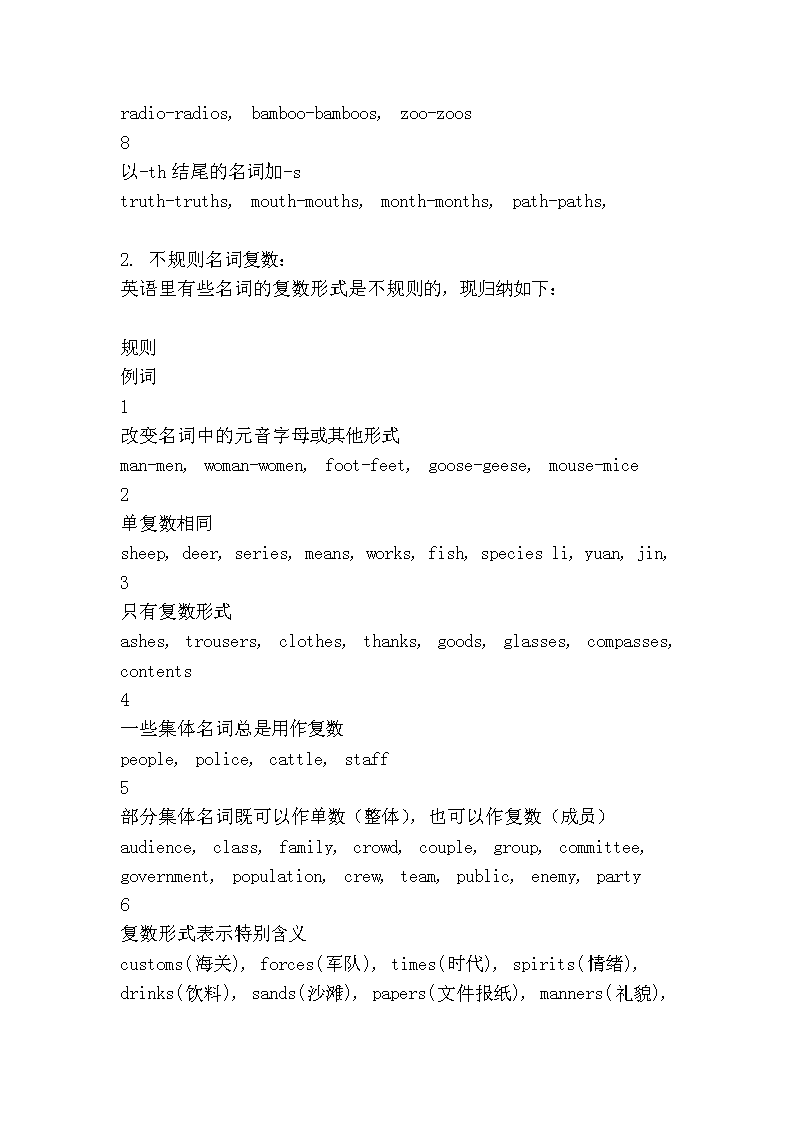 radio-radios, bamboo-bamboos, zoo-zoos
8
以-th 结尾的名词加-s
truth-truths, mouth-mouths, month-months, path-paths,

2. 不规则名词复数：
英语里有些名词的复数形式是不规则的，现归纳如下：

规则
例词
1
改变名词中的元音字母或其他形式
man-men, woman-women, foot-feet, goose-geese, mouse-mice
2
单复数相同
sheep, deer, series, means, works, fish, species li, yuan, jin,
3
只有复数形式
ashes, trousers, clothes, thanks, goods, glasses, compasses, contents
4
一些集体名词总是用作复数
people, police, cattle, staff
5
部分集体名词既可以作单数（整体），也可以作复数（成员）
audience, class, family, crowd, couple, group, committee, government, population, crew, team, public, enemy, party
6
复数形式表示特别含义
customs(海关), forces(军队), times(时代), spirits(情绪), drinks(饮料), sands(沙滩), papers(文件报纸), manners(礼貌),